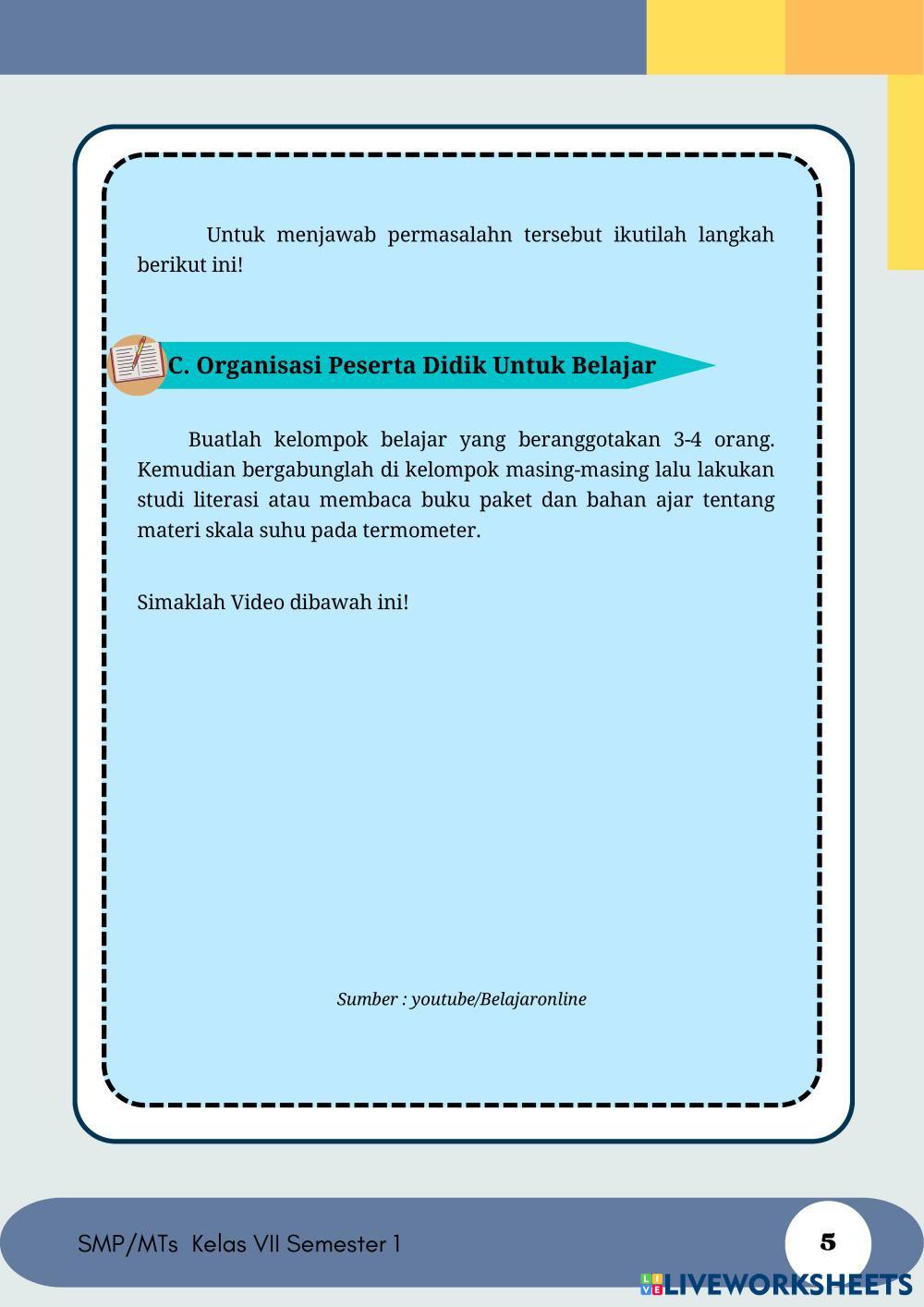 Untuk menjawab permasalahn tersebut ikutilah langkah berikut ini!

C. Organisasi Peserta Didik Untuk Belajar

Buatlah kelompok belajar yang beranggotakan 3-4 orang. Kemudian bergabunglah di kelompok masing-masing lalu lakukan studi literasi atau membaca buku paket dan bahan ajar tentang materi skala suhu pada termometer.

Simaklah Video dibawah ini!

Sumber : youtube/Belajaronline

SMP/MTs Kelas VII Semester 1

5

LIVEWORKSHEETS